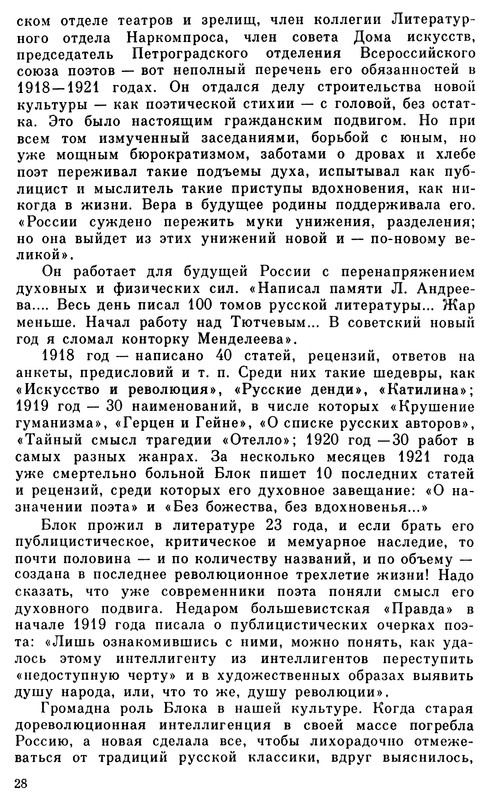 ском отделе театров и зрелищ, член коллегии Литературного отдела Наркомпроса, член совета Дома искусств, председатель Петроградского отделения Всероссийского союза поэтов — вот неполный перечень его обязанностей в 1918—1921 годах. Он отдался делу строительства новой культуры — как поэтической стихии — с головой, без остатка. Это было настоящим гражданским подвигом. Но при всем том измученный заседаниями, борьбой с юным, но уже мощным бюрократизмом, заботами о дровах и хлебе поэт переживал такие подъемы духа, испытывал как публицист и мыслитель такие приступы вдохновения, как никогда в жизни. Вера в будущее родины поддерживала его. «России суждено пережить муки унижения, разделения; но она выйдет из этих унижений новой и — по-новому великой».

Он работает для будущей России с перенапряжением духовных и физических сил. «Написал памяти Л. Андреева.... Весь день писал 100 томов русской литературы... Жар меньше. Начал работу над Тютчевым... В советский новый год я сломал конторку Менделеева».

1918 год — написано 40 статей, рецензий, ответов на анкеты, предисловий и т. п. Среди них такие шедевры, как «Искусство и революция», «Русские денди», «Катилина»; 1919 год — 30 наименований, в числе которых «Крушение гуманизма», «Герцен и Гейне», «О списке русских авторов», «Тайный смысл трагедии «Отелло»; 1920 год —30 работ в самых разных жанрах. За несколько месяцев 1921 года уже смертельно больной Блок пишет 10 последних статей и рецензий, среди которых его духовное завещание: «О назначении поэта» и «Без божества, без вдохновенья...»

Блок прожил в литературе 23 года, и если брать его публицистическое, критическое и мемуарное наследие, то почти половина — и по количеству названий, и по объему — создана в последнее революционное трехлетие жизни! Надо сказать, что уже современники поэта поняли смысл его духовного подвига. Недаром большевистская «Правда» в начале 1919 года писала о публицистических очерках поэта: «Лишь ознакомившись с ними, можно понять, как удалось этому интеллигенту из интеллигентов переступить «недоступную черту» и в художественных образах выявить душу народа, или, что то же, душу революции».

Громадна роль Блока в нашей культуре. Когда старая дореволюционная интеллигенция в своей массе погребла Россию, а новая сделала все, чтобы лихорадочно отмежеваться от традиций русской классики, вдруг выяснилось,

28